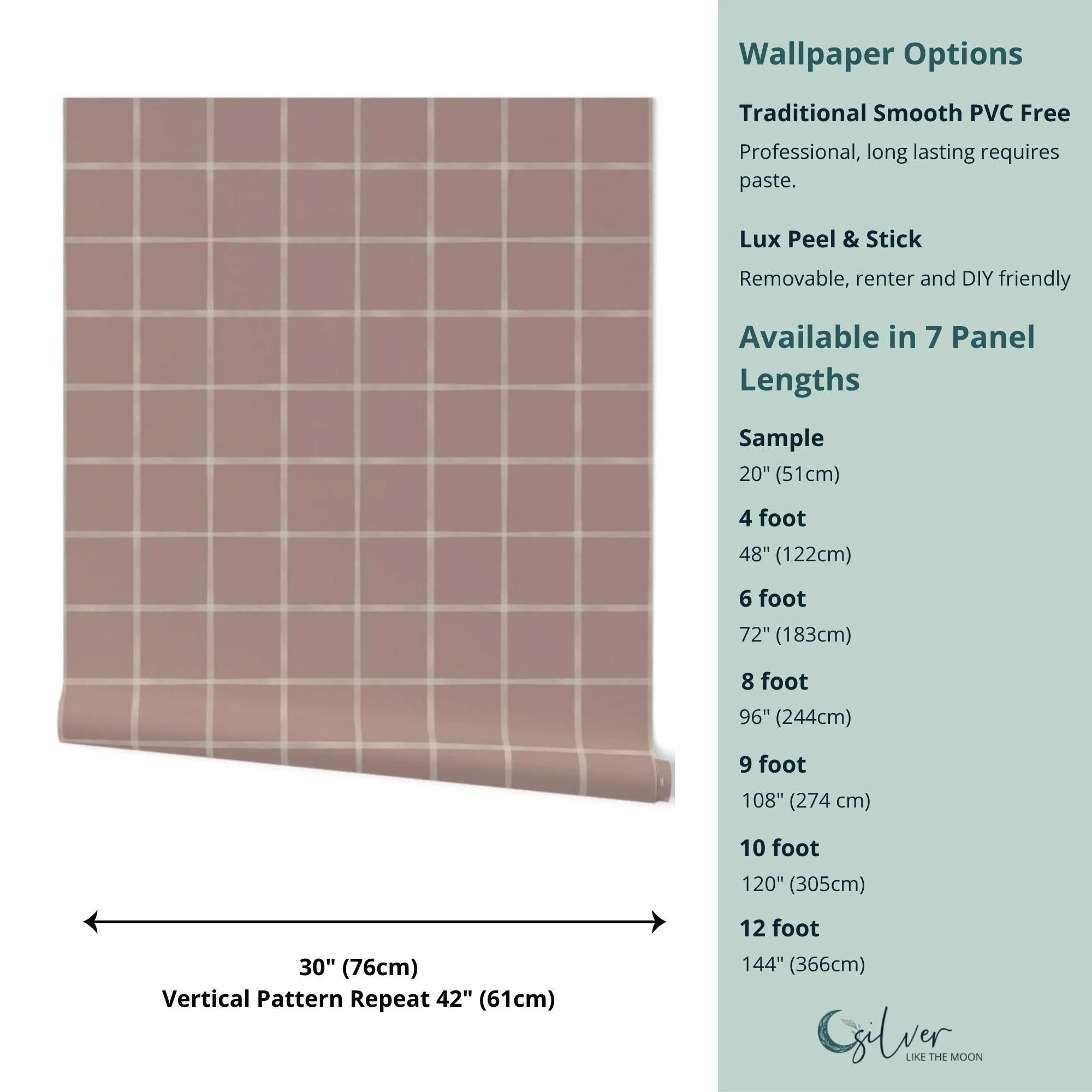 30" (76cm)
Vertical Pattern Repeat 42" (61cm)

Wallpaper Options

Traditional Smooth PVC Free

Professional, long lasting requires paste.

Lux Peel & Stick

Removable, renter and DIY friendly

Available in 7 Panel Lengths

Sample
20" (51cm)

4 foot
48" (122cm)

6 foot
72" (183cm)

8 foot
96" (244cm)

9 foot
108" (274 cm)

10 foot
120" (305cm)

12 foot
144" (366cm)

silver
LIKE THE MOON